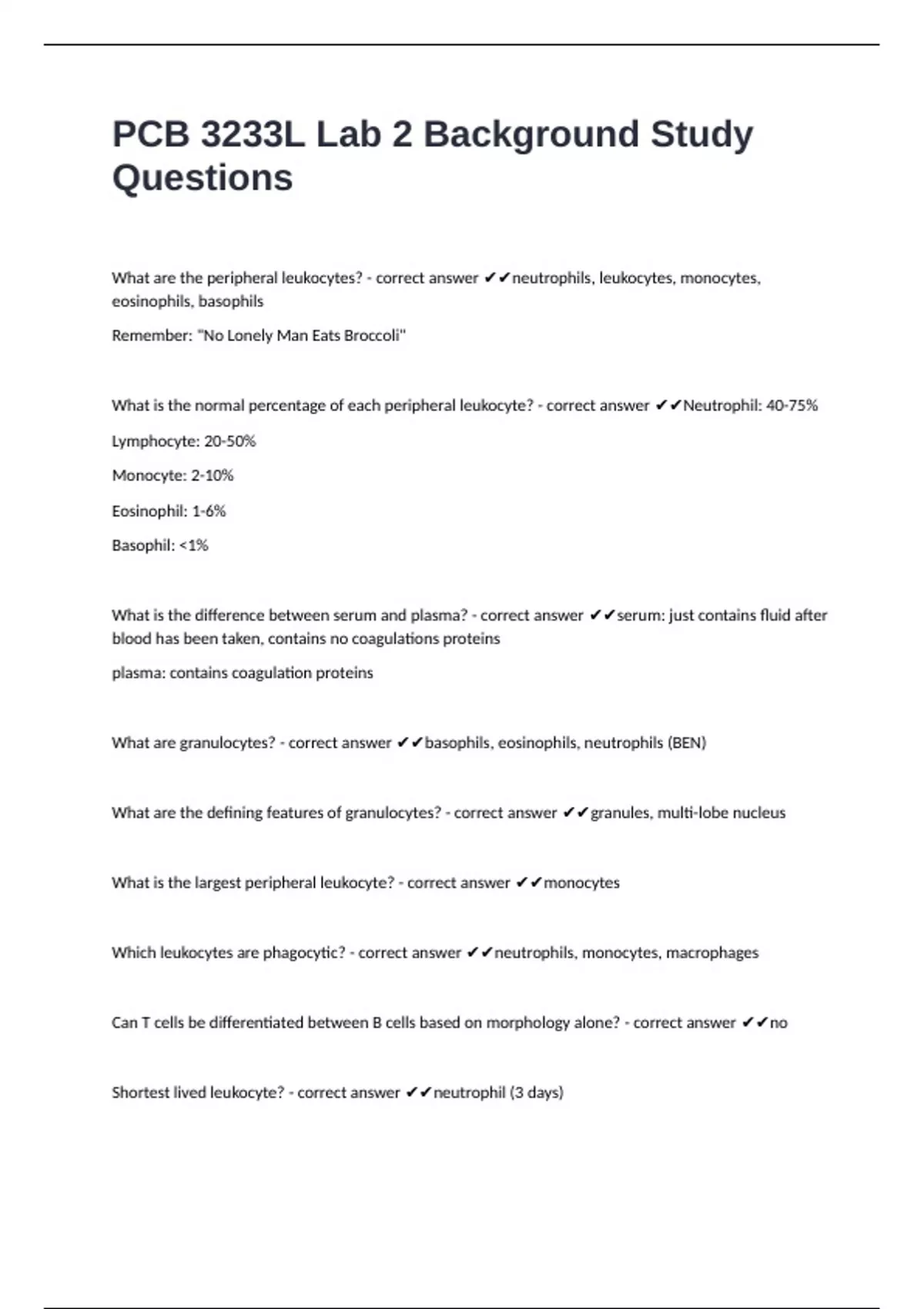 PCB 3233L Lab 2 Background Study Questions

What are the peripheral leukocytes? - correct answer ✔✔neutrophils, leukocytes, monocytes, eosinophils, basophils

Remember: "No Lonely Man Eats Broccoli"

What is the normal percentage of each peripheral leukocyte? - correct answer ✔✔Neutrophil: 40-75%

Lymphocyte: 20-50%

Monocyte: 2-10%

Eosinophil: 1-6%

Basophil: <1%

What is the difference between serum and plasma? - correct answer ✔✔serum: just contains fluid after blood has been taken, contains no coagulations proteins

plasma: contains coagulation proteins

What are granulocytes? - correct answer ✔✔basophils, eosinophils, neutrophils (BEN)

What are the defining features of granulocytes? - correct answer ✔✔granules, multi-lobe nucleus

What is the largest peripheral leukocyte? - correct answer ✔✔monocytes

Which leukocytes are phagocytic? - correct answer ✔✔neutrophils, monocytes, macrophages

Can T cells be differentiated between B cells based on morphology alone? - correct answer ✔✔no

Shortest lived leukocyte? - correct answer ✔✔neutrophil (3 days)